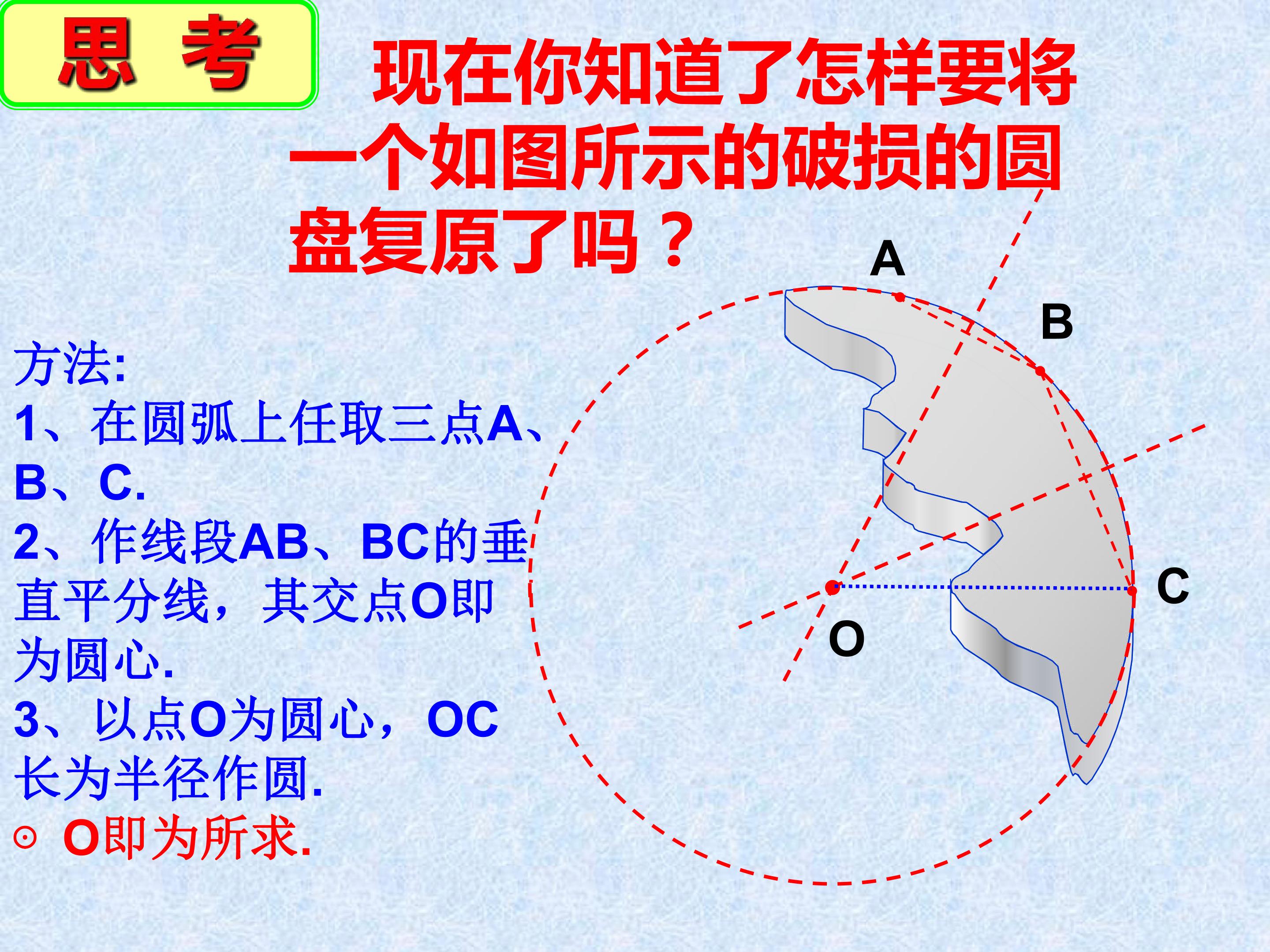 思 考

现在你知道了怎样要将一个如图所示的破损的圆盘复原了吗？

方法:

1、在圆弧上任取三点A、B、C.

2、作线段AB、BC的垂直平分线，其交点O即为圆心.

3、以点O为圆心，OC长为半径作圆.

⊙O即为所求.

A

B

C

O